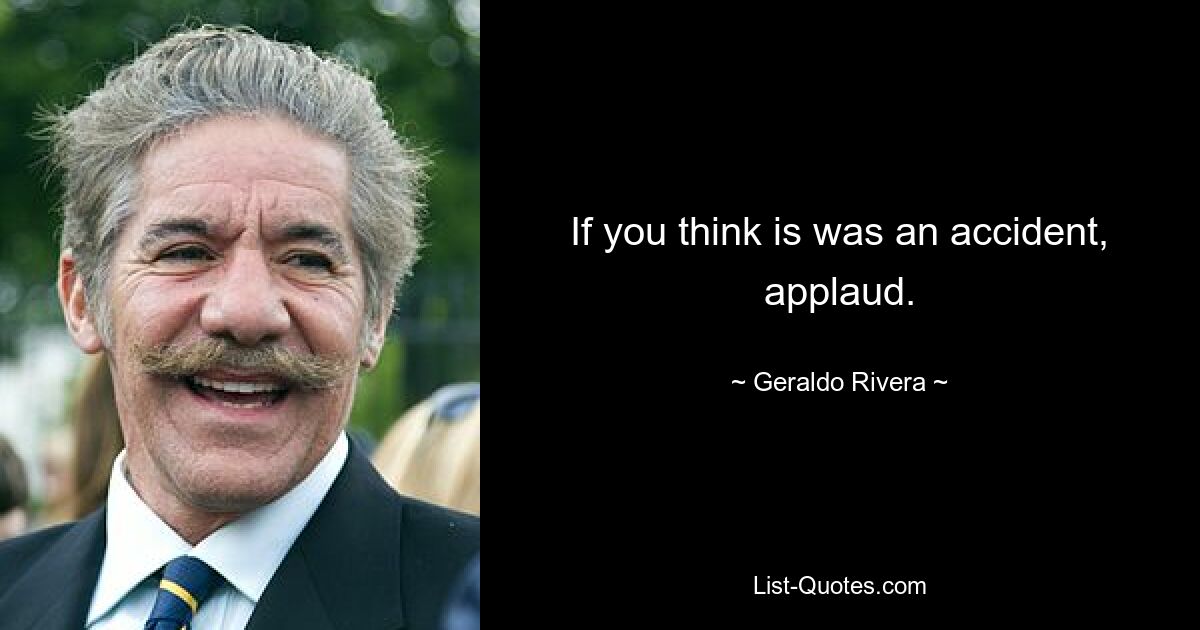 If you think is was an accident, applaud.

~ Geraldo Rivera ~

List-Quotes.com